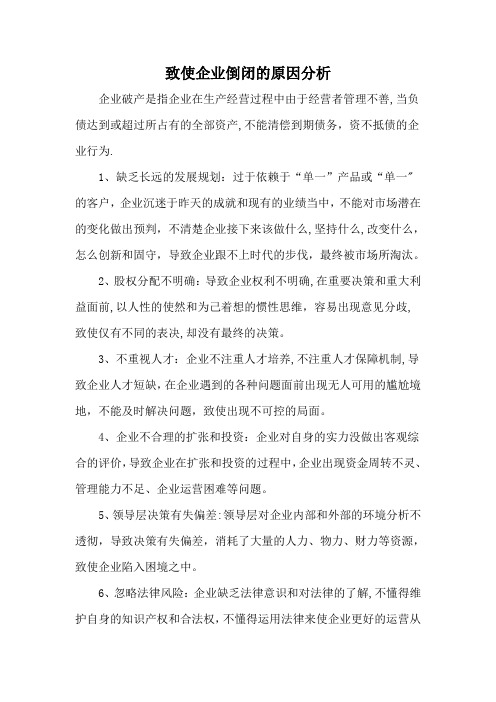 致使企业倒闭的原因分析

企业破产是指企业在生产经营过程中由于经营者管理不善,当负债达到或超过所占有的全部资产,不能清偿到期债务，资不抵债的企业行为.

1、缺乏长远的发展规划：过于依赖于“单一”产品或“单一”的客户，企业沉迷于昨天的成就和现有的业绩当中，不能对市场潜在的变化做出预判，不清楚企业接下来该做什么,坚持什么,改变什么，怎么创新和固守，导致企业跟不上时代的步伐，最终被市场所淘汰。

2、股权分配不明确：导致企业权利不明确,在重要决策和重大利益面前,以人性的使然和为己着想的惯性思维，容易出现意见分歧,致使仅有不同的表决,却没有最终的决策。

3、不重视人才：企业不注重人才培养,不注重人才保障机制,导致企业人才短缺，在企业遇到的各种问题面前出现无人可用的尴尬境地，不能及时解决问题，致使出现不可控的局面。

4、企业不合理的扩张和投资：企业对自身的实力没做出客观综合的评价,导致企业在扩张和投资的过程中,企业出现资金周转不灵、管理能力不足、企业运营困难等问题。

5、领导层决策有失偏差:领导层对企业内部和外部的环境分析不透彻，导致决策有失偏差，消耗了大量的人力、物力、财力等资源，致使企业陷入困境之中。

6、忽略法律风险：企业缺乏法律意识和对法律的了解,不懂得维护自身的知识产权和合法权，不懂得运用法律来使企业更好的运营从